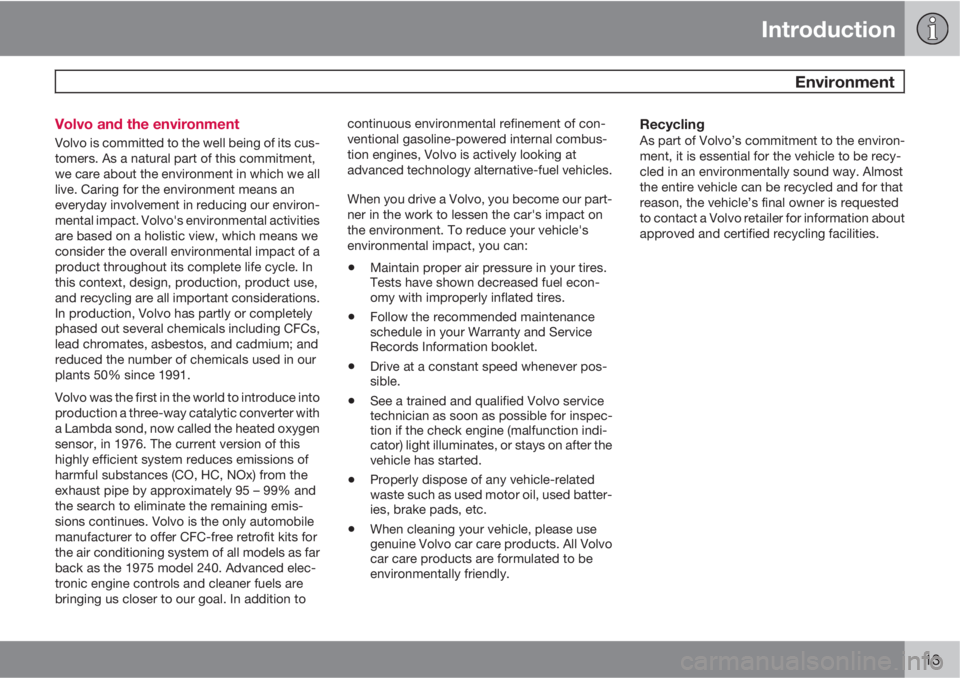 Introduction

Environment

Volvo and the environment

Volvo is committed to the well being of its customers. As a natural part of this commitment, we care about the environment in which we all live. Caring for the environment means an everyday involvement in reducing our environmental impact. Volvo's environmental activities are based on a holistic view, which means we consider the overall environmental impact of a product throughout its complete life cycle. In this context, design, production, product use, and recycling are all important considerations. In production, Volvo has partly or completely phased out several chemicals including CFCs, lead chromates, asbestos, and cadmium; and reduced the number of chemicals used in our plants 50% since 1991.

Volvo was the first in the world to introduce into production a three-way catalytic converter with a Lambda sond, now called the heated oxygen sensor, in 1976. The current version of this highly efficient system reduces emissions of harmful substances (CO, HC, NOx) from the exhaust pipe by approximately 95 – 99% and the search to eliminate the remaining emissions continues. Volvo is the only automobile manufacturer to offer CFC-free retrofit kits for the air conditioning system of all models as far back as the 1975 model 240. Advanced electronic engine controls and cleaner fuels are bringing us closer to our goal. In addition to continuous environmental refinement of conventional gasoline-powered internal combustion engines, Volvo is actively looking at advanced technology alternative-fuel vehicles.

When you drive a Volvo, you become our partner in the work to lessen the car's impact on the environment. To reduce your vehicle's environmental impact, you can:

• Maintain proper air pressure in your tires. Tests have shown decreased fuel economy with improperly inflated tires.

• Follow the recommended maintenance schedule in your Warranty and Service Records Information booklet.

• Drive at a constant speed whenever possible.

• See a trained and qualified Volvo service technician as soon as possible for inspection if the check engine (malfunction indicator) light illuminates, or stays on after the vehicle has started.

• Properly dispose of any vehicle-related waste such as used motor oil, used batteries, brake pads, etc.

• When cleaning your vehicle, please use genuine Volvo car care products. All Volvo car care products are formulated to be environmentally friendly.

Recycling

As part of Volvo's commitment to the environment, it is essential for the vehicle to be recycled in an environmentally sound way. Almost the entire vehicle can be recycled and for that reason, the vehicle's final owner is requested to contact a Volvo retailer for information about approved and certified recycling facilities.

13

carmanualsonline.info